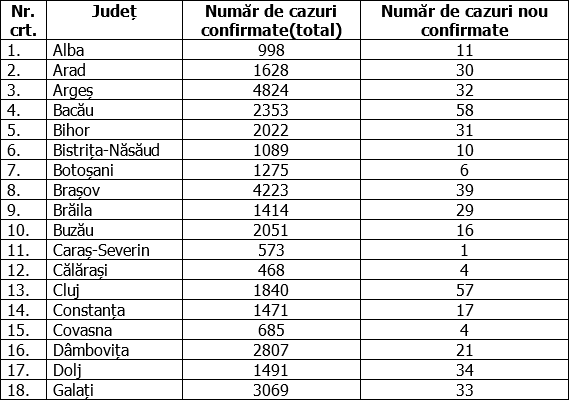 | Nr. crt. | Județ | Număr de cazuri confirmate(total) | Număr de cazuri nou confirmate |
|---|---|---|---|
| 1. | Alba | 998 | 11 |
| 2. | Arad | 1628 | 30 |
| 3. | Argeș | 4824 | 32 |
| 4. | Bacău | 2353 | 58 |
| 5. | Bihor | 2022 | 31 |
| 6. | Bistrița-Năsăud | 1089 | 10 |
| 7. | Botoșani | 1275 | 6 |
| 8. | Brașov | 4223 | 39 |
| 9. | Brăila | 1414 | 29 |
| 10. | Buzău | 2051 | 16 |
| 11. | Caraș-Severin | 573 | 1 |
| 12. | Călărași | 468 | 4 |
| 13. | Cluj | 1840 | 57 |
| 14. | Constanța | 1471 | 17 |
| 15. | Covasna | 685 | 4 |
| 16. | Dâmbovița | 2807 | 21 |
| 17. | Dolj | 1491 | 34 |
| 18. | Galați | 3069 | 33 |